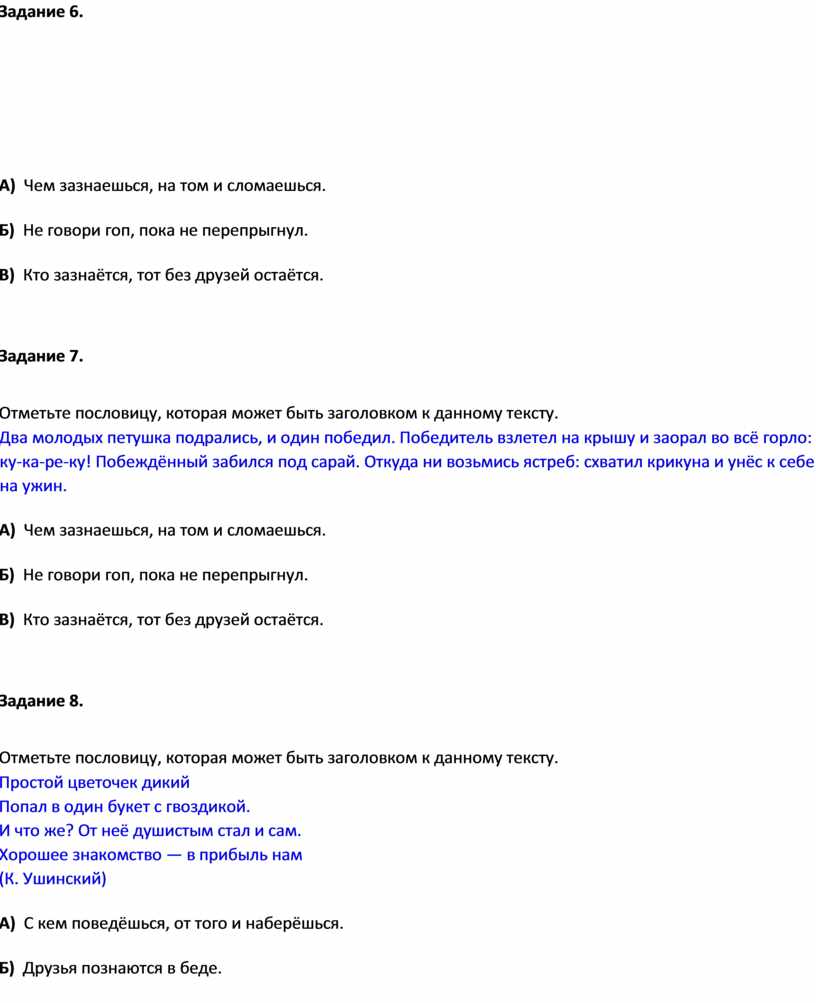 Задание 6.

А) Чем зазнаешься, на том и сломаешься.

Б) Не говори гоп, пока не перепрыгнул.

В) Кто зазнаётся, тот без друзей остаётся.

Задание 7.

Отметьте пословицу, которая может быть заголовком к данному тексту.
Два молодых петушка подрались, и один победил. Победитель взлетел на крышу и заорал во всё горло: ку-ка-ре-ку! Побеждённый забился под сарай. Откуда ни возьмись ястреб: схватил крикуна и унёс к себе на ужин.

А) Чем зазнаешься, на том и сломаешься.

Б) Не говори гоп, пока не перепрыгнул.

В) Кто зазнаётся, тот без друзей остаётся.

Задание 8.

Отметьте пословицу, которая может быть заголовком к данному тексту.
Простой цветочек дикий
Попал в один букет с гвоздикой.
И что же? От неё душистым стал и сам.
Хорошее знакомство — в прибыль нам
(К. Ушинский)

А) С кем поведёшься, от того и наберёшься.

Б) Друзья познаются в беде.